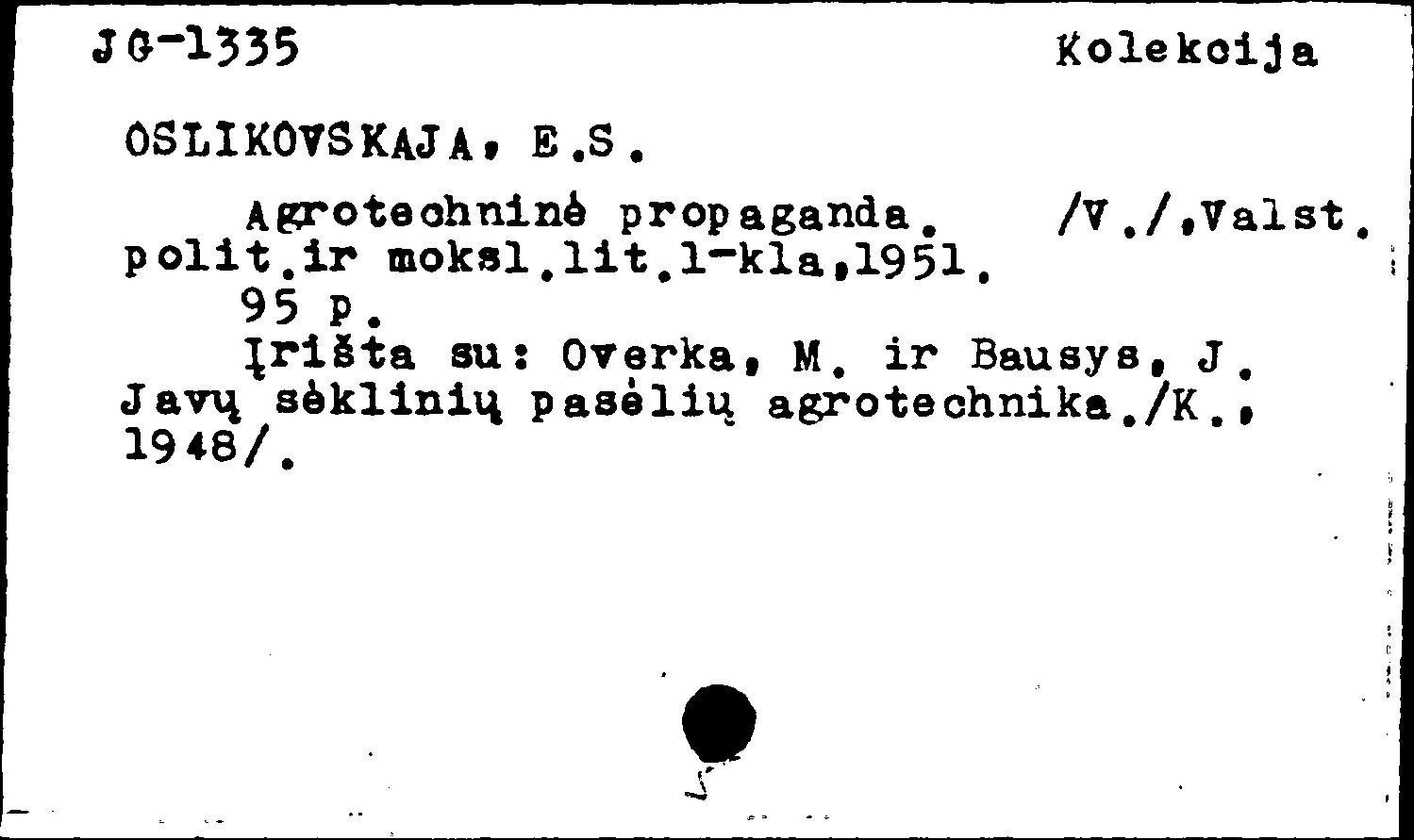 JG-1335 Kolekcija

OSLIKOVSKAJA, E.S.

Agrotechninė propaganda. /V./,Valst. polit.ir moksl.lit.l-kla,1951.
95 p.
Įrišta su: Overka, M. ir Bausys, J. Javų sėklinių pasėlių agrotechnika./K., 1948/.